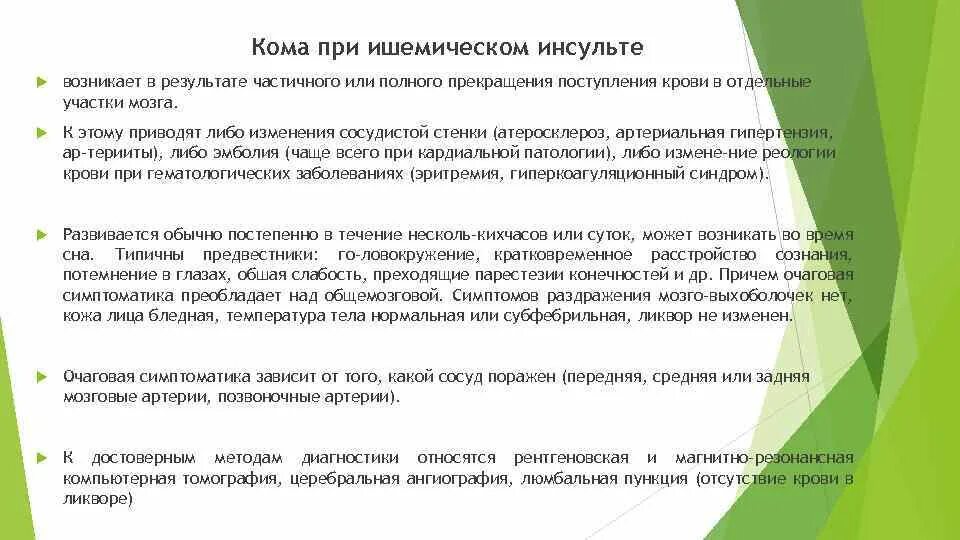 Кома при ишемическом инсульте

возникает в результате частичного или полного прекращения поступления крови в отдельные участки мозга.

К этому приводят либо изменения сосудистой стенки (атеросклероз, артериальная гипертензия, ар-терииты), либо эмболия (чаще всего при кардиальной патологии), либо измене-ние реологии крови при гематологических заболеваниях (эритремия, гиперкоагуляционный синдром).

Развивается обычно постепенно в течение несколь-кихчасов или суток, может возникать во время сна. Типичны предвестники: го-ловокружение, кратковременное расстройство сознания, потемнение в глазах, обшая слабость, преходящие парестезии конечностей и др. Причем очаговая симптоматика преобладает над общемозговой. Симптомов раздражения мозго-выхоболочек нет, кожа лица бледная, температура тела нормальная или субфебрильная, ликвор не изменен.

Очаговая симптоматика зависит от того, какой сосуд поражен (передняя, средняя или задняя мозговые артерии, позвоночные артерии).

К достоверным методам диагностики относятся рентгеновская и магнитно-резонансная компьютерная томография, церебральная ангиография, люмбальная пункция (отсутствие крови в ликворе)